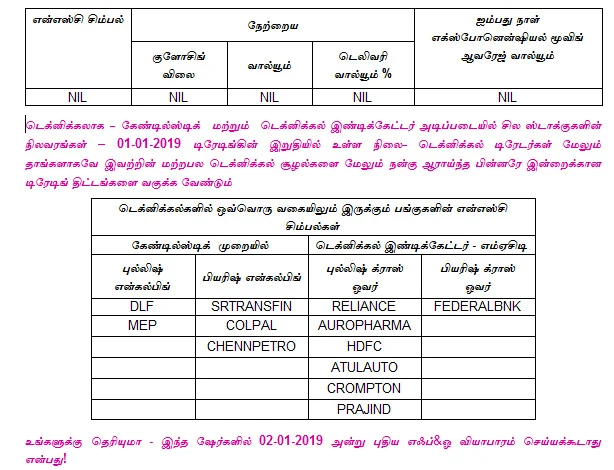 | என்எஸ்சி சிம்பல் | நேற்றைய | | | ஐம்பது நாள் எக்ஸ்போனென்ஷியல் மூவிங் ஆவரேஜ் வால்யூம் |
|---|---|---|---|---|
| | குளோசிங் விலை | வால்யூம் | டெலிவரி வால்யூம் % | |
| NIL | NIL | NIL | NIL | NIL |

டெக்னிக்கலாக – கேண்டில்ஸ்டிக் மற்றும் டெக்னிக்கல் இண்டிக்கேட்டர் அடிப்படையில் சில ஸ்டாக்குகளின் நிலவரங்கள் – 01-01-2019 டிரேடிங்கின் இறுதியில் உள்ள நிலை– டெக்னிக்கல் டிரேடர்கள் மேலும் தாங்களாகவே இவற்றின் மற்றபல டெக்னிக்கல் சூழல்களை மேலும் நன்கு ஆராய்ந்த பின்னரே இன்றைக்கான டிரேடிங் திட்டங்களை வகுக்க வேண்டும்

| டெக்னிக்கல்களில் ஒவ்வொரு வகையிலும் இருக்கும் பங்குகளின் என்எஸ்சி சிம்பல்கள் | | | |
|---|---|---|---|
| கேண்டில்ஸ்டிக் முறையில் | | டெக்னிக்கல் இண்டிக்கேட்டர் - எம்ஏசிடி | |
| புல்லிஷ் என்கல்பிங் | பியரிஷ் என்கல்பிங் | புல்லிஷ் க்ராஸ் ஓவர் | பியரிஷ் க்ராஸ் ஓவர் |
| DLF | SRTRANSFIN | RELIANCE | FEDERALBNK |
| MEP | COLPAL | AUROPHARMA | |
| | CHENNPETRO | HDFC | |
| | | ATULAUTO | |
| | | CROMPTON | |
| | | PRAJIND | |

உங்களுக்கு தெரியுமா - இந்த ஷேர்களில் 02-01-2019 அன்று புதிய எஃப்&ஓ வியாபாரம் செய்யக்கூடாது என்பது!